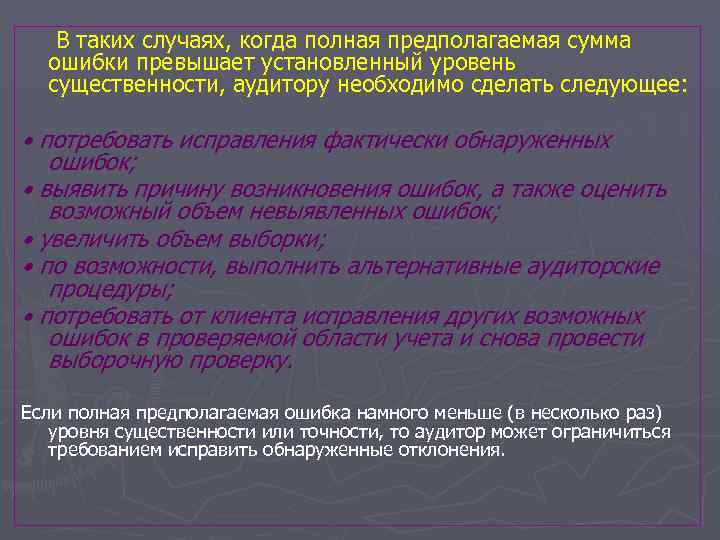 В таких случаях, когда полная предполагаемая сумма ошибки превышает установленный уровень существенности, аудитору необходимо сделать следующее:

• потребовать исправления фактически обнаруженных ошибок;
• выявить причину возникновения ошибок, а также оценить возможный объем невыявленных ошибок;
• увеличить объем выборки;
• по возможности, выполнить альтернативные аудиторские процедуры;
• потребовать от клиента исправления других возможных ошибок в проверяемой области учета и снова провести выборочную проверку.

Если полная предполагаемая ошибка намного меньше (в несколько раз) уровня существенности или точности, то аудитор может ограничиться требованием исправить обнаруженные отклонения.